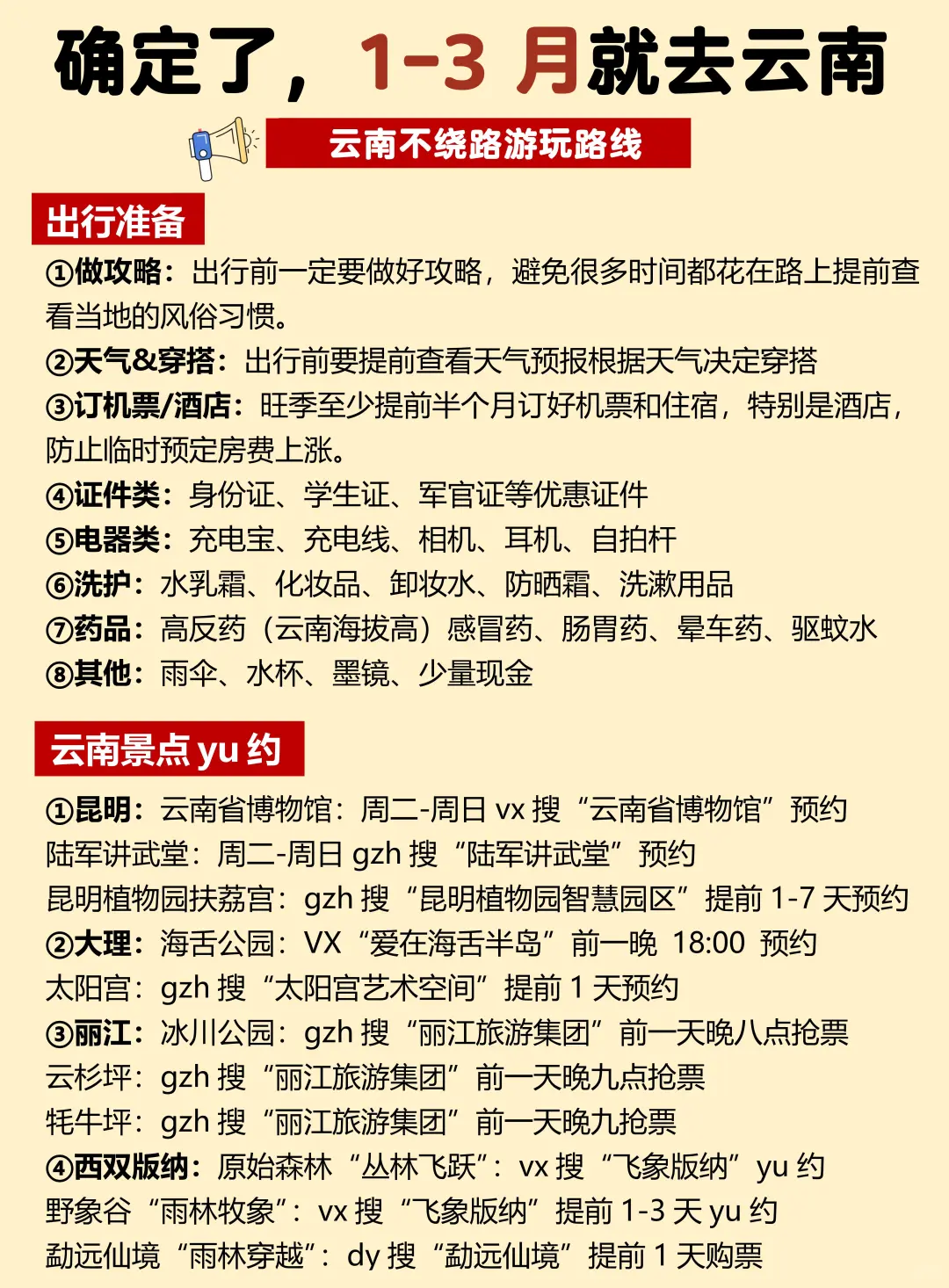 确定了，1-3 月就去云南

云南不绕路游玩路线

出行准备

①做攻略：出行前一定要做好攻略，避免很多时间都花在路上提前查看当地的风俗习惯。
②天气&穿搭：出行前要提前查看天气预报根据天气决定穿搭
③订机票/酒店：旺季至少提前半个月订好机票和住宿，特别是酒店，防止临时预定房费上涨。
④证件类：身份证、学生证、军官证等优惠证件
⑤电器类：充电宝、充电线、相机、耳机、自拍杆
⑥洗护：水乳霜、化妆品、卸妆水、防晒霜、洗漱用品
⑦药品：高反药（云南海拔高）感冒药、肠胃药、晕车药、驱蚊水
⑧其他：雨伞、水杯、墨镜、少量现金

云南景点 yu 约

①昆明：云南省博物馆：周二-周日 vx 搜“云南省博物馆”预约
陆军讲武堂：周二-周日 gzh 搜“陆军讲武堂”预约
昆明植物园扶荔宫：gzh 搜“昆明植物园智慧园区”提前 1-7 天预约
②大理：海舌公园：VX“爱在海舌半岛”前一晚 18:00 预约
太阳宫：gzh 搜“太阳宫艺术空间”提前 1 天预约
③丽江：冰川公园：gzh 搜“丽江旅游集团”前一天晚八点抢票
云杉坪：gzh 搜“丽江旅游集团”前一天晚九点抢票
牦牛坪：gzh 搜“丽江旅游集团”前一天晚九抢票
④西双版纳：原始森林“丛林飞跃”：vx 搜“飞象版纳”yu 约
野象谷“雨林牧象”：vx 搜“飞象版纳”提前 1-3 天 yu 约
勐远仙境“雨林穿越”：dy 搜“勐远仙境”提前 1 天购票